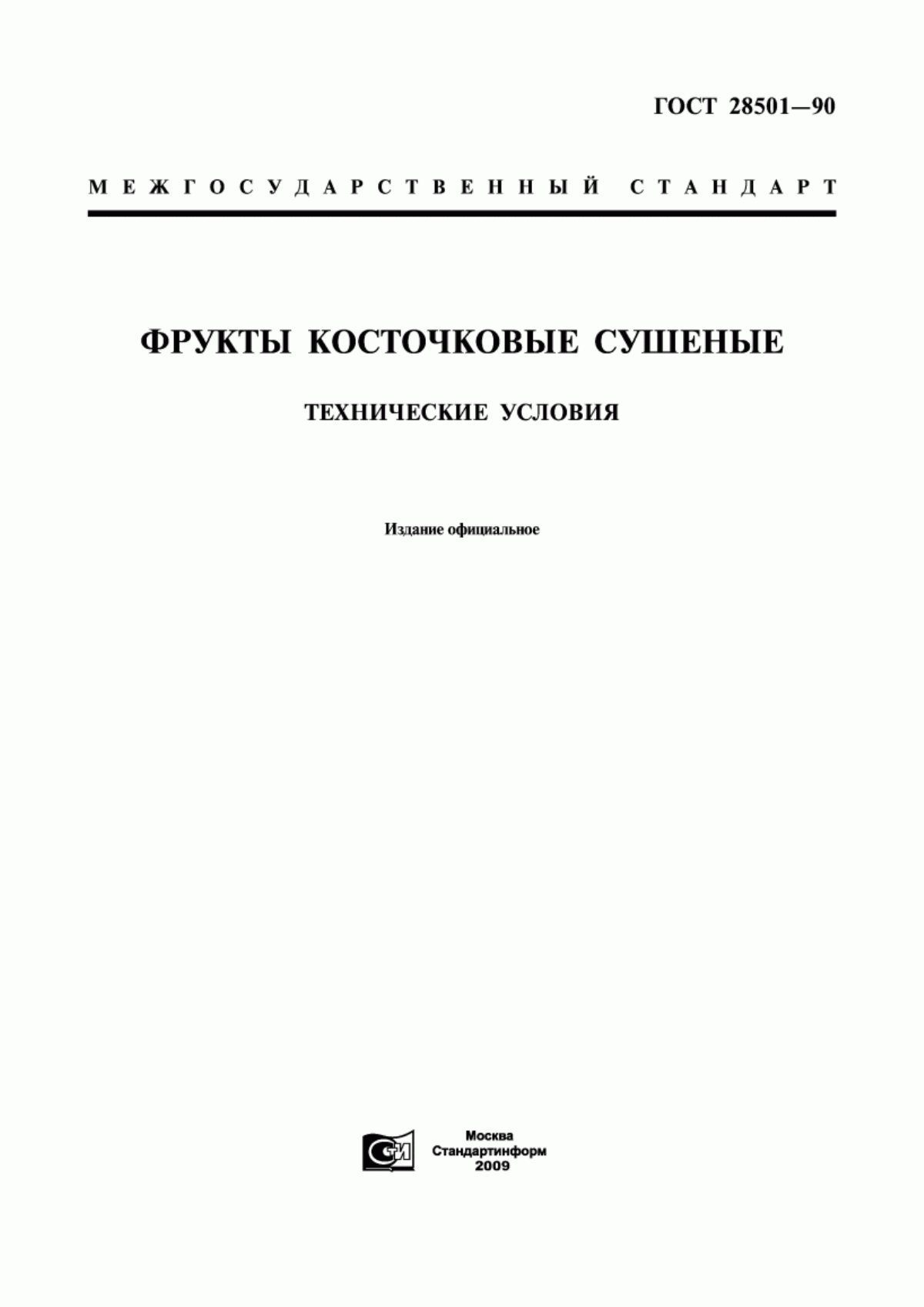 ГОСТ 28501—90

МЕЖГОСУДАРСТВЕННЫЙ СТАНДАРТ

ФРУКТЫ КОСТОЧКОВЫЕ СУШЕНЫЕ

ТЕХНИЧЕСКИЕ УСЛОВИЯ

Издание официальное

СИ

Москва
Стандартинформ
2009